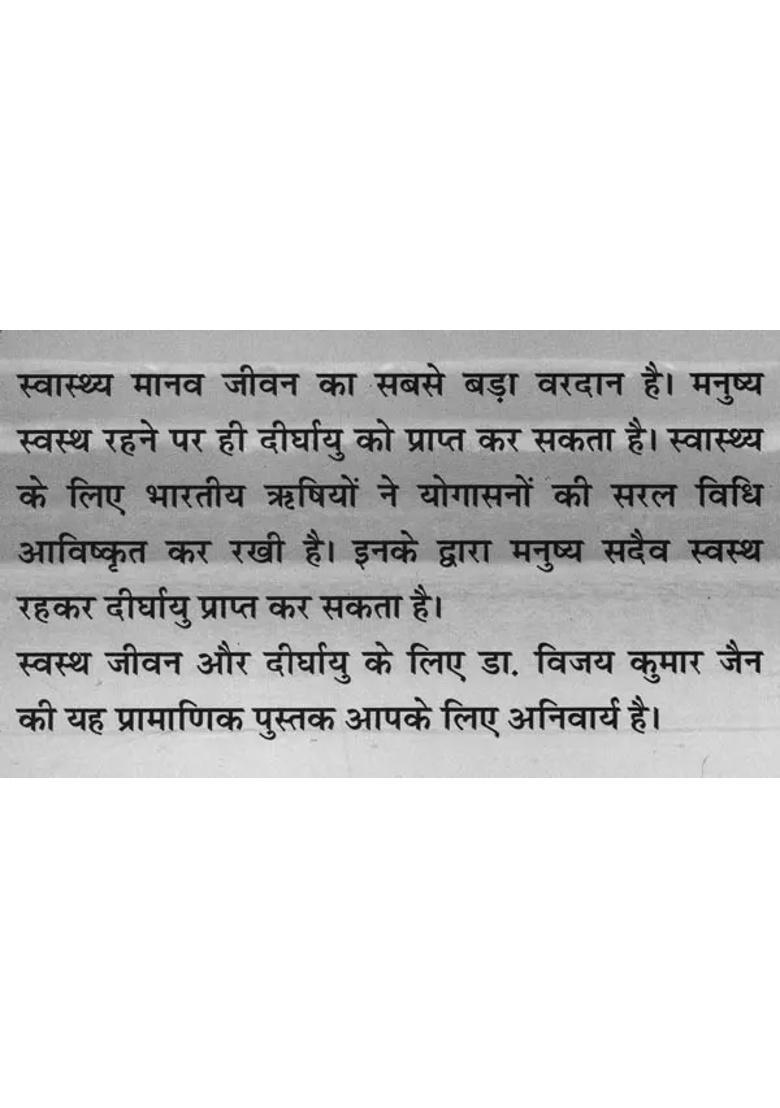 स्वास्थ्य मानव जीवन का सबसे बड़ा वरदान है। मनुष्य स्वस्थ रहने पर ही दीर्घायु को प्राप्त कर सकता है। स्वास्थ्य के लिए भारतीय ऋषियों ने योगासनों की सरल विधि आविष्कृत कर रखी है। इनके द्वारा मनुष्य सदैव स्वस्थ रहकर दीर्घायु प्राप्त कर सकता है।

स्वस्थ जीवन और दीर्घायु के लिए डा. विजय कुमार जैन की यह प्रामाणिक पुस्तक आपके लिए अनिवार्य है।